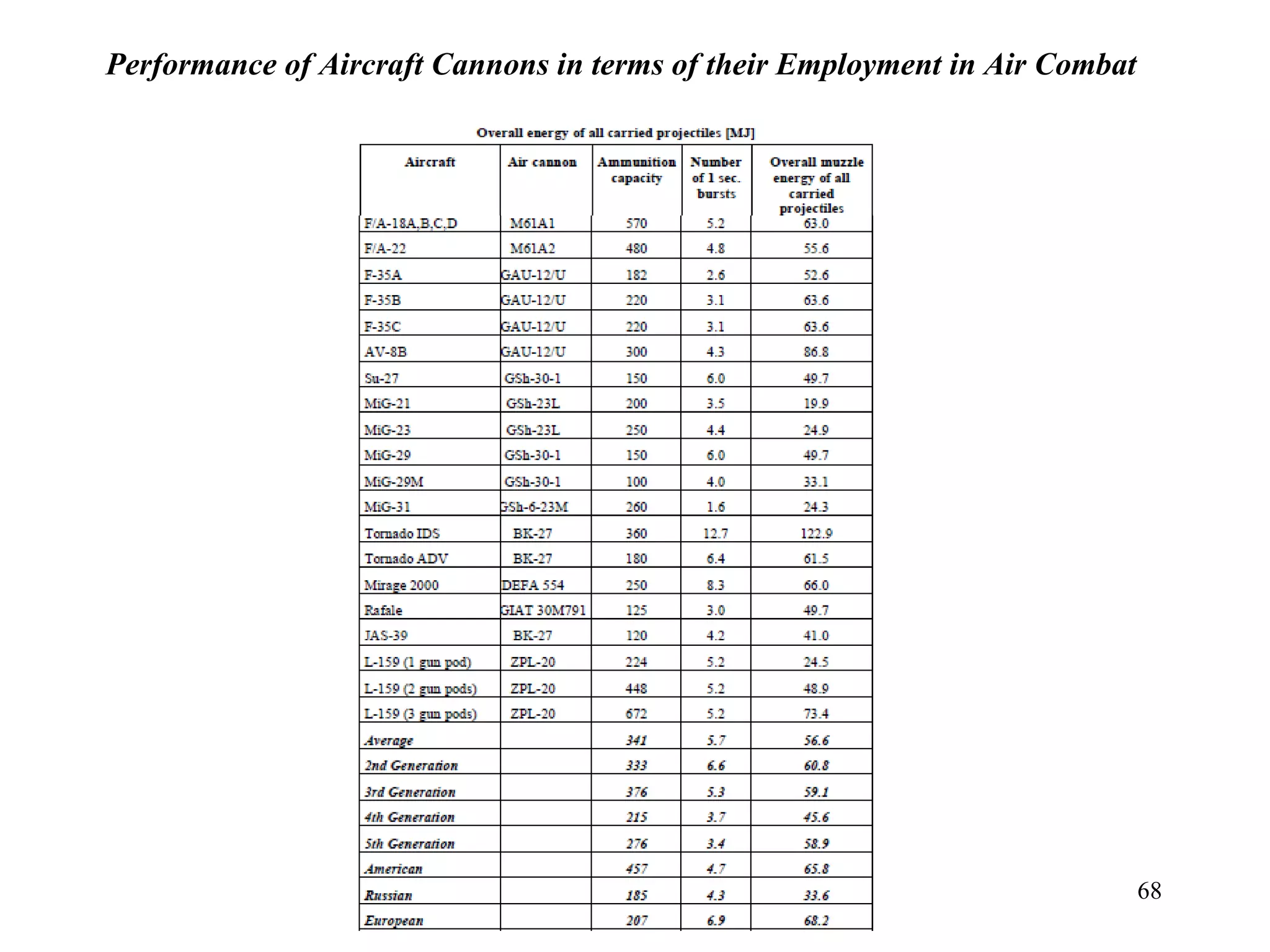 Performance of Aircraft Cannons in terms of their Employment in Air Combat

Overall energy of all carried projectiles [MJ]

| Aircraft | Air cannon | Ammunition capacity | Number of 1 sec. bursts | Overall muzzle energy of all carried projectiles |
|---|---|---|---|---|
| F/A-18A,B,C,D | M61A1 | 570 | 5.2 | 63.0 |
| F/A-22 | M61A2 | 480 | 4.8 | 55.6 |
| F-35A | GAU-12/U | 182 | 2.6 | 52.6 |
| F-35B | GAU-12/U | 220 | 3.1 | 63.6 |
| F-35C | GAU-12/U | 220 | 3.1 | 63.6 |
| AV-8B | GAU-12/U | 300 | 4.3 | 86.8 |
| Su-27 | GSh-30-1 | 150 | 6.0 | 49.7 |
| MiG-21 | GSh-23L | 200 | 3.5 | 19.9 |
| MiG-23 | GSh-23L | 250 | 4.4 | 24.9 |
| MiG-29 | GSh-30-1 | 150 | 6.0 | 49.7 |
| MiG-29M | GSh-30-1 | 100 | 4.0 | 33.1 |
| MiG-31 | GSh-6-23M | 260 | 1.6 | 24.3 |
| Tornado IDS | BK-27 | 360 | 12.7 | 122.9 |
| Tornado ADV | BK-27 | 180 | 6.4 | 61.5 |
| Mirage 2000 | DEFA 554 | 250 | 8.3 | 66.0 |
| Rafale | GIAT 30M791 | 125 | 3.0 | 49.7 |
| JAS-39 | BK-27 | 120 | 4.2 | 41.0 |
| L-159 (1 gun pod) | ZPL-20 | 224 | 5.2 | 24.5 |
| L-159 (2 gun pods) | ZPL-20 | 448 | 5.2 | 48.9 |
| L-159 (3 gun pods) | ZPL-20 | 672 | 5.2 | 73.4 |
| Average | | 341 | 5.7 | 56.6 |
| 2nd Generation | | 333 | 6.6 | 60.8 |
| 3rd Generation | | 376 | 5.3 | 59.1 |
| 4th Generation | | 215 | 3.7 | 45.6 |
| 5th Generation | | 276 | 3.4 | 58.9 |
| American | | 457 | 4.7 | 65.8 |
| Russian | | 185 | 4.3 | 33.6 |
| European | | 207 | 6.9 | 68.2 |

68